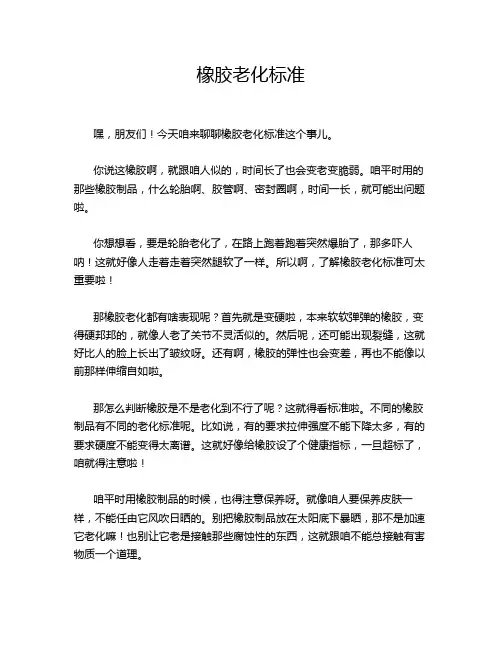 橡胶老化标准

嘿，朋友们！今天咱来聊聊橡胶老化标准这个事儿。

你说这橡胶啊，就跟咱人似的，时间长了也会变老变脆弱。咱平时用的那些橡胶制品，什么轮胎啊、胶管啊、密封圈啊，时间一长，就可能出问题啦。

你想想看，要是轮胎老化了，在路上跑着跑着突然爆胎了，那多吓人呐！这就好像人走着走着突然腿软了一样。所以啊，了解橡胶老化标准可太重要啦！

那橡胶老化都有啥表现呢？首先就是变硬啦，本来软软弹弹的橡胶，变得硬邦邦的，就像人老了关节不灵活似的。然后呢，还可能出现裂缝，这就好比人的脸上长出了皱纹呀。还有啊，橡胶的弹性也会变差，再也不能像以前那样伸缩自如啦。

那怎么判断橡胶是不是老化到不行了呢？这就得看标准啦。不同的橡胶制品有不同的老化标准呢。比如说，有的要求拉伸强度不能下降太多，有的要求硬度不能变得太离谱。这就好像给橡胶设了个健康指标，一旦超标了，咱就得注意啦！

咱平时用橡胶制品的时候，也得注意保养呀。就像咱人要保养皮肤一样，不能任由它风吹日晒的。别把橡胶制品放在太阳底下暴晒，那不是加速它老化嘛！也别让它老是接触那些腐蚀性的东西，这就跟咱不能总接触有害物质一个道理。